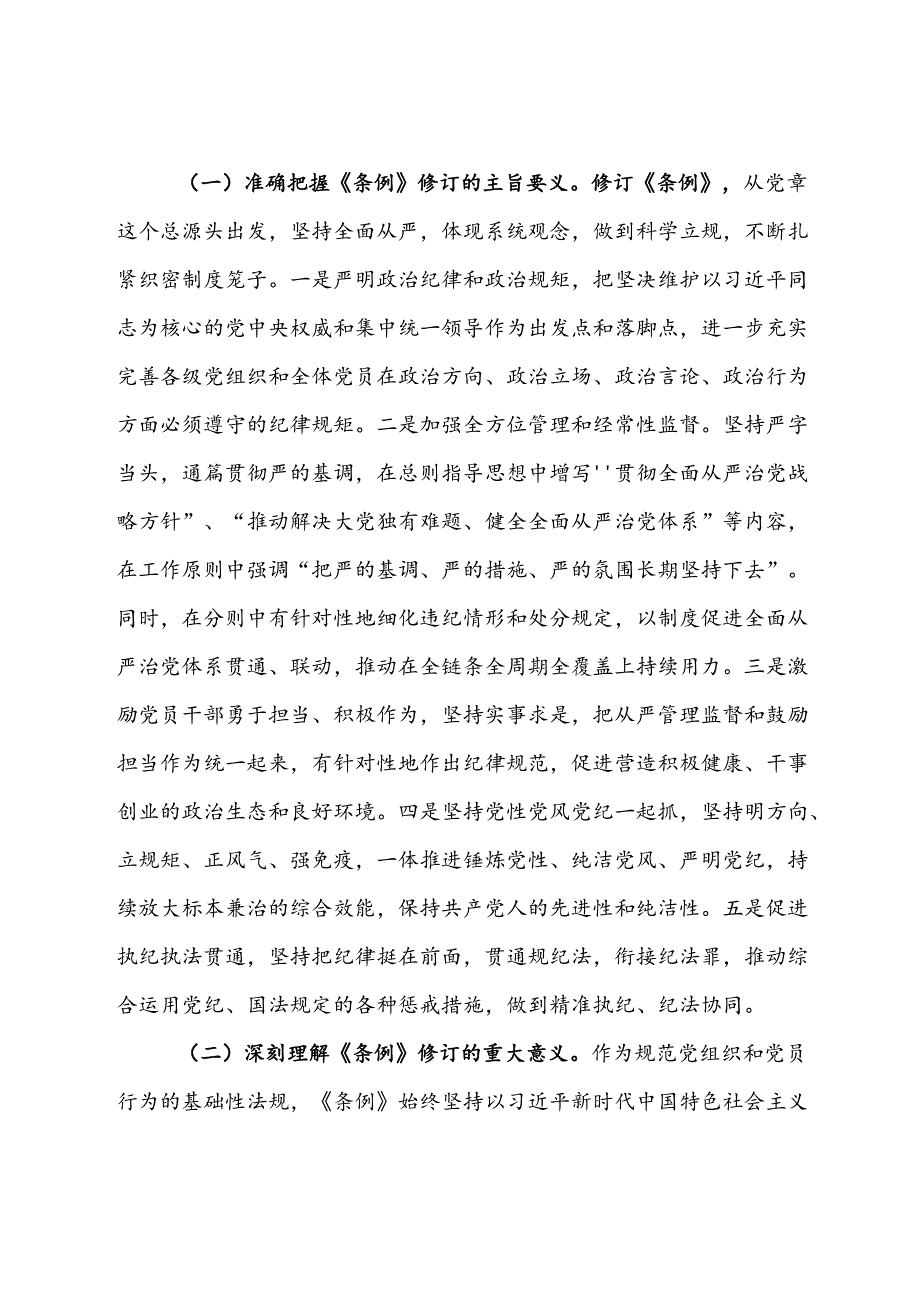 （一）准确把握《条例》修订的主旨要义。修订《条例》，从党章这个总源头出发，坚持全面从严，体现系统观念，做到科学立规，不断扎紧织密制度笼子。一是严明政治纪律和政治规矩，把坚决维护以习近平同志为核心的党中央权威和集中统一领导作为出发点和落脚点，进一步充实完善各级党组织和全体党员在政治方向、政治立场、政治言论、政治行为方面必须遵守的纪律规矩。二是加强全方位管理和经常性监督。坚持严字当头，通篇贯彻严的基调，在总则指导思想中增写''贯彻全面从严治党战略方针”、“推动解决大党独有难题、健全全面从严治党体系”等内容，在工作原则中强调“把严的基调、严的措施、严的氛围长期坚持下去”。同时，在分则中有针对性地细化违纪情形和处分规定，以制度促进全面从严治党体系贯通、联动，推动在全链条全周期全覆盖上持续用力。三是激励党员干部勇于担当、积极作为，坚持实事求是，把从严管理监督和鼓励担当作为统一起来，有针对性地作出纪律规范，促进营造积极健康、干事创业的政治生态和良好环境。四是坚持党性党风党纪一起抓，坚持明方向、立规矩、正风气、强免疫，一体推进锤炼党性、纯洁党风、严明党纪，持续放大标本兼治的综合效能，保持共产党人的先进性和纯洁性。五是促进执纪执法贯通，坚持把纪律挺在前面，贯通规纪法，衔接纪法罪，推动综合运用党纪、国法规定的各种惩戒措施，做到精准执纪、纪法协同。

（二）深刻理解《条例》修订的重大意义。作为规范党组织和党员行为的基础性法规，《条例》始终坚持以习近平新时代中国特色社会主义